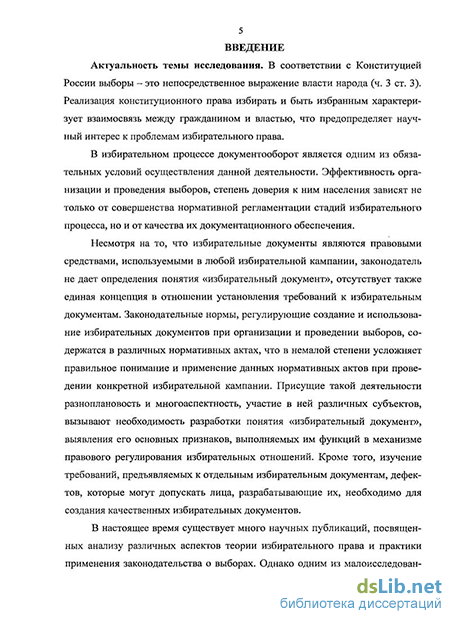 5

ВВЕДЕНИЕ

Актуальность темы исследования. В соответствии с Конституцией России выборы – это непосредственное выражение власти народа (ч. 3 ст. 3). Реализация конституционного права избирать и быть избранным характеризует взаимосвязь между гражданином и властью, что предопределяет научный интерес к проблемам избирательного права.

В избирательном процессе документооборот является одним из обязательных условий осуществления данной деятельности. Эффективность организации и проведения выборов, степень доверия к ним населения зависят не только от совершенства нормативной регламентации стадий избирательного процесса, но и от качества их документационного обеспечения.

Несмотря на то, что избирательные документы являются правовыми средствами, используемыми в любой избирательной кампании, законодатель не дает определения понятия «избирательный документ», отсутствует также единая концепция в отношении установления требований к избирательным документам. Законодательные нормы, регулирующие создание и использование избирательных документов при организации и проведении выборов, содержатся в различных нормативных актах, что в немалой степени усложняет правильное понимание и применение данных нормативных актов при проведении конкретной избирательной кампании. Присущие такой деятельности разноплановость и многоаспектность, участие в ней различных субъектов, вызывают необходимость разработки понятия «избирательный документ», выявления его основных признаков, выполняемых им функций в механизме правового регулирования избирательных отношений. Кроме того, изучение требований, предъявляемых к отдельным избирательным документам, дефектов, которые могут допускать лица, разрабатывающие их, необходимо для создания качественных избирательных документов.

В настоящее время существует много научных публикаций, посвященных анализу различных аспектов теории избирательного права и практики применения законодательства о выборах. Однако одним из малоисследован-

dsLib.net
библиотека диссертаций